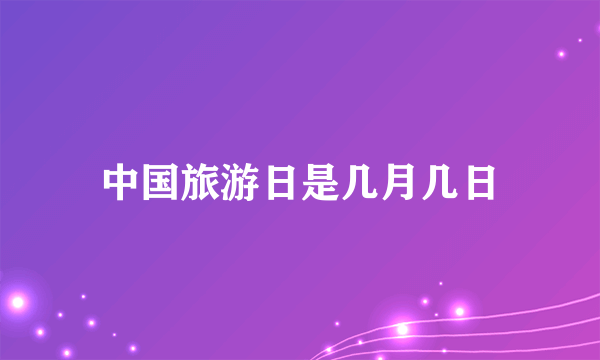 中国旅游日是几月几日